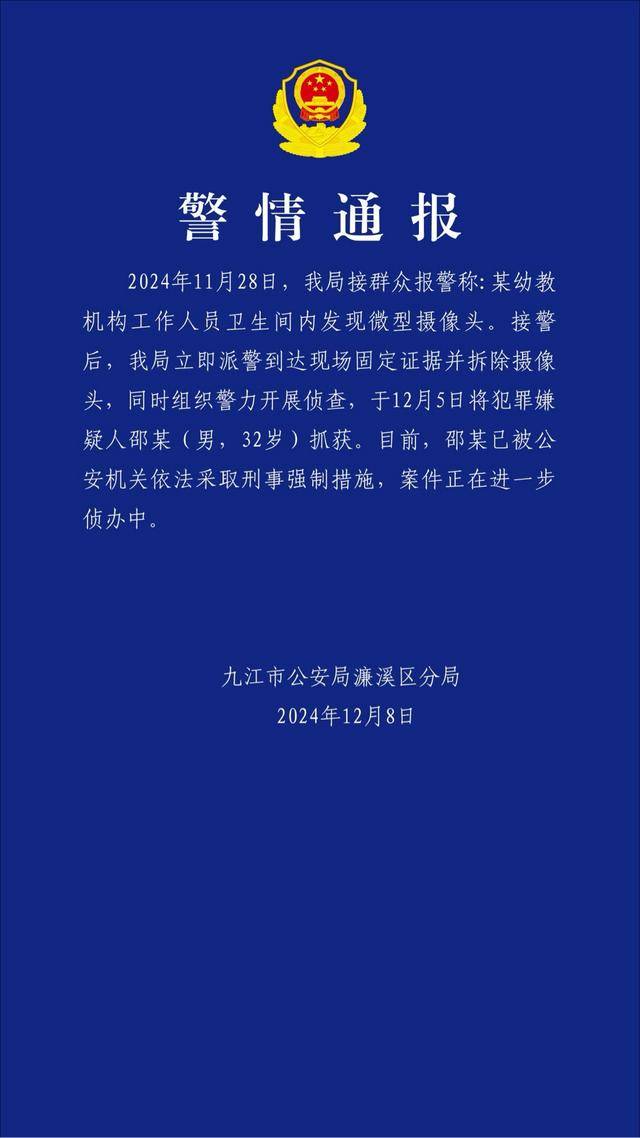 警情通报

2024年11月28日，我局接群众报警称：某幼教机构工作人员卫生间内发现微型摄像头。接警后，我局立即派警到达现场固定证据并拆除摄像头，同时组织警力开展侦查，于12月5日将犯罪嫌疑人邵某（男，32岁）抓获。目前，邵某已被公安机关依法采取刑事强制措施，案件正在进一步侦办中。

九江市公安局濂溪区分局
2024年12月8日